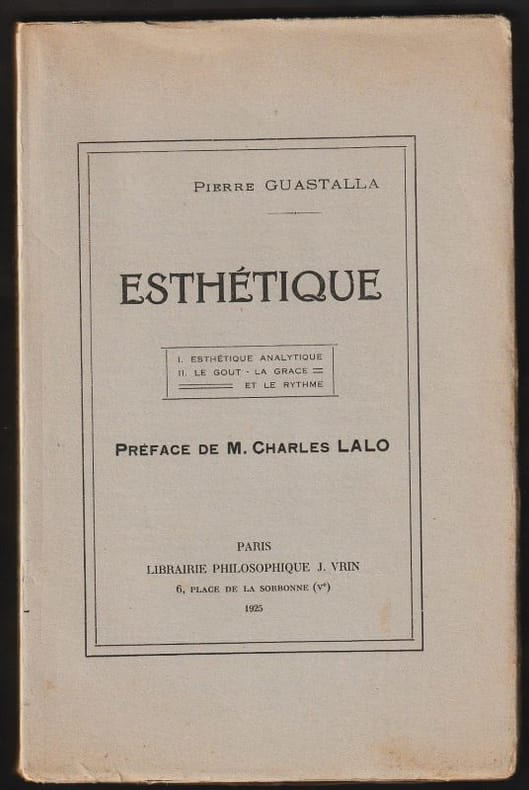 PIERRE GUASTALLA

ESTHÉTIQUE

I. ESTHÉTIQUE ANALYTIQUE
II. LE GOUT - LA GRACE
ET LE RYTHME

PRÉFACE DE M. CHARLES LALO

PARIS
LIBRAIRIE PHILOSOPHIQUE J. VRIN
6, PLACE DE LA SORBONNE (Ve)
1925